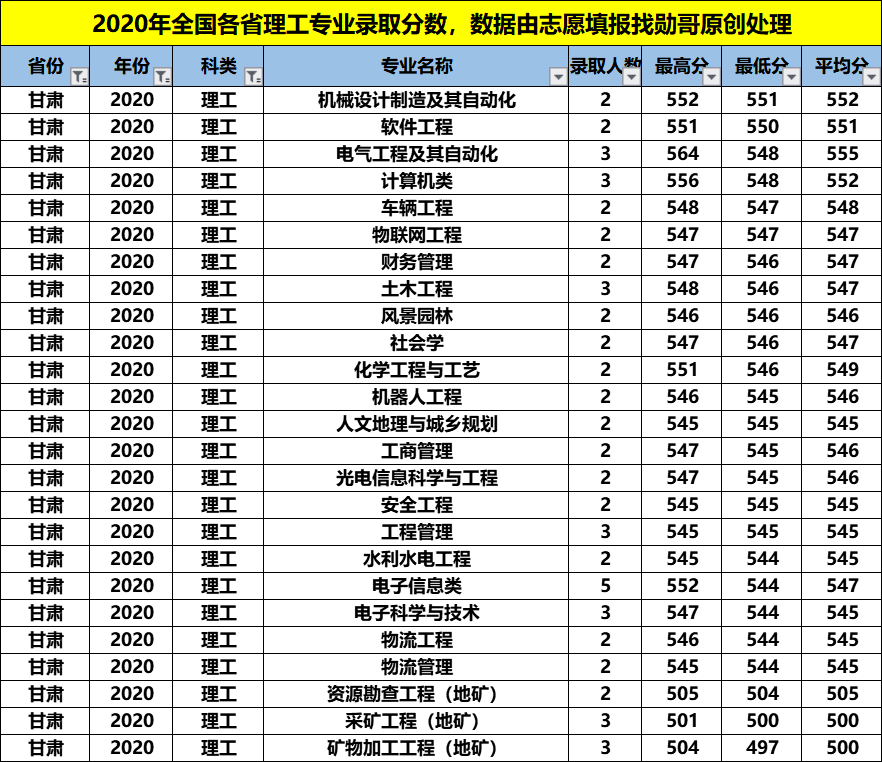 2020年全国各省理工专业录取分数，数据由志愿填报找勋哥原创处理

| 省份 | 年份 | 科类 | 专业名称 | 录取人数 | 最高分 | 最低分 | 平均分 |
|---|---|---|---|---|---|---|---|
| 甘肃 | 2020 | 理工 | 机械设计制造及其自动化 | 2 | 552 | 551 | 552 |
| 甘肃 | 2020 | 理工 | 软件工程 | 2 | 551 | 550 | 551 |
| 甘肃 | 2020 | 理工 | 电气工程及其自动化 | 3 | 564 | 548 | 555 |
| 甘肃 | 2020 | 理工 | 计算机类 | 3 | 556 | 548 | 552 |
| 甘肃 | 2020 | 理工 | 车辆工程 | 2 | 548 | 547 | 548 |
| 甘肃 | 2020 | 理工 | 物联网工程 | 2 | 547 | 547 | 547 |
| 甘肃 | 2020 | 理工 | 财务管理 | 2 | 547 | 546 | 547 |
| 甘肃 | 2020 | 理工 | 土木工程 | 3 | 548 | 546 | 547 |
| 甘肃 | 2020 | 理工 | 风景园林 | 2 | 546 | 546 | 546 |
| 甘肃 | 2020 | 理工 | 社会学 | 2 | 547 | 546 | 547 |
| 甘肃 | 2020 | 理工 | 化学工程与工艺 | 2 | 551 | 546 | 549 |
| 甘肃 | 2020 | 理工 | 机器人工程 | 2 | 546 | 545 | 546 |
| 甘肃 | 2020 | 理工 | 人文地理与城乡规划 | 2 | 545 | 545 | 545 |
| 甘肃 | 2020 | 理工 | 工商管理 | 2 | 547 | 545 | 546 |
| 甘肃 | 2020 | 理工 | 光电信息科学与工程 | 2 | 547 | 545 | 546 |
| 甘肃 | 2020 | 理工 | 安全工程 | 2 | 545 | 545 | 545 |
| 甘肃 | 2020 | 理工 | 工程管理 | 3 | 545 | 545 | 545 |
| 甘肃 | 2020 | 理工 | 水利水电工程 | 2 | 545 | 544 | 545 |
| 甘肃 | 2020 | 理工 | 电子信息类 | 5 | 552 | 544 | 547 |
| 甘肃 | 2020 | 理工 | 电子科学与技术 | 3 | 547 | 544 | 545 |
| 甘肃 | 2020 | 理工 | 物流工程 | 2 | 546 | 544 | 545 |
| 甘肃 | 2020 | 理工 | 物流管理 | 2 | 545 | 544 | 545 |
| 甘肃 | 2020 | 理工 | 资源勘查工程（地矿） | 2 | 505 | 504 | 505 |
| 甘肃 | 2020 | 理工 | 采矿工程（地矿） | 3 | 501 | 500 | 500 |
| 甘肃 | 2020 | 理工 | 矿物加工工程（地矿） | 3 | 504 | 497 | 500 |